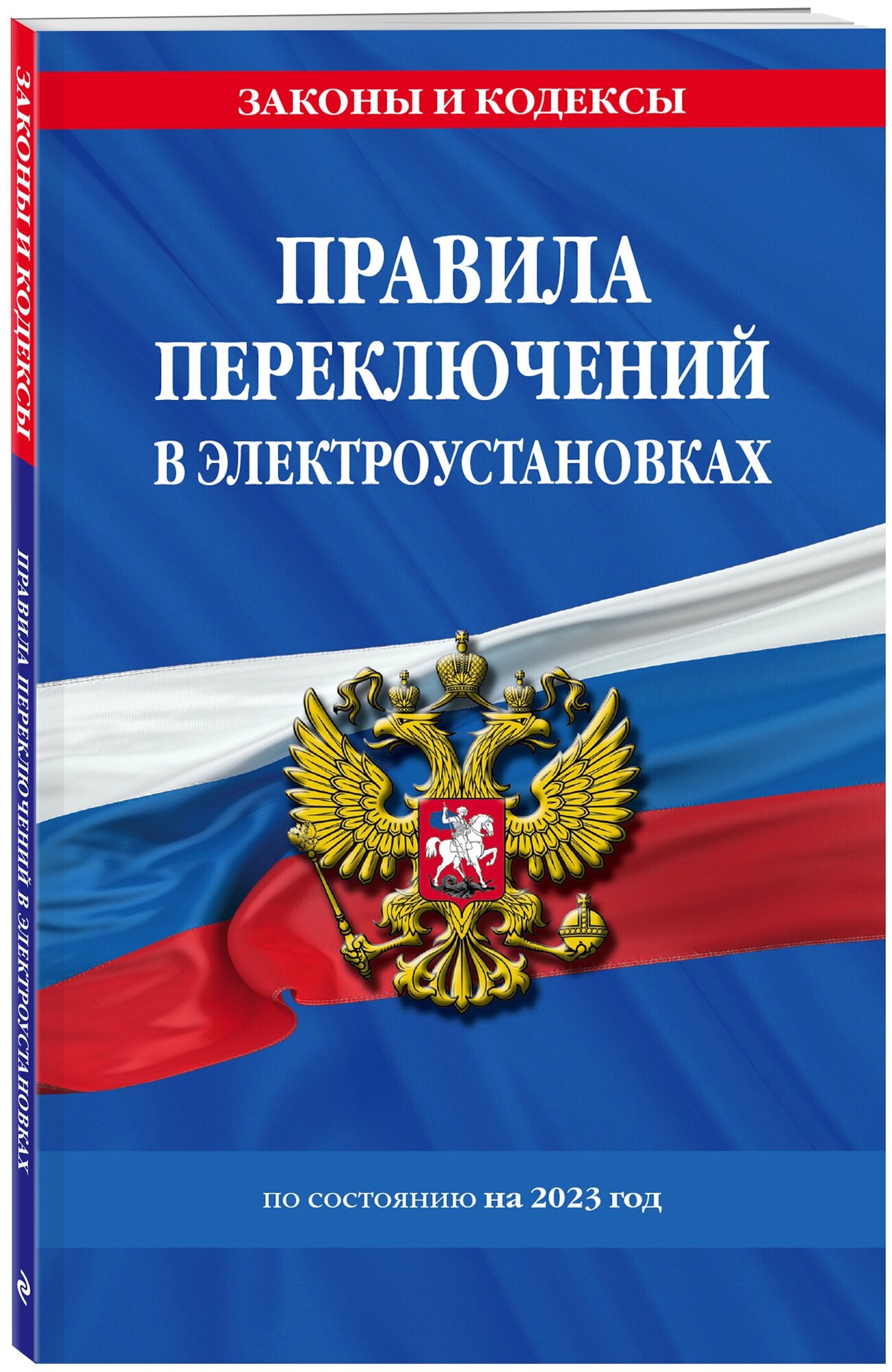 ЗАКОНЫ И КОДЕКСЫ

ПРАВИЛА ПЕРЕКЛЮЧЕНИЙ В ЭЛЕКТРОУСТАНОВКАХ

по состоянию на 2023 год

ЗАКОНЫ И КОДЕКСЫ

ПРАВИЛА ПЕРЕКЛЮЧЕНИЙ В ЭЛЕКТРОУСТАНОВКАХ